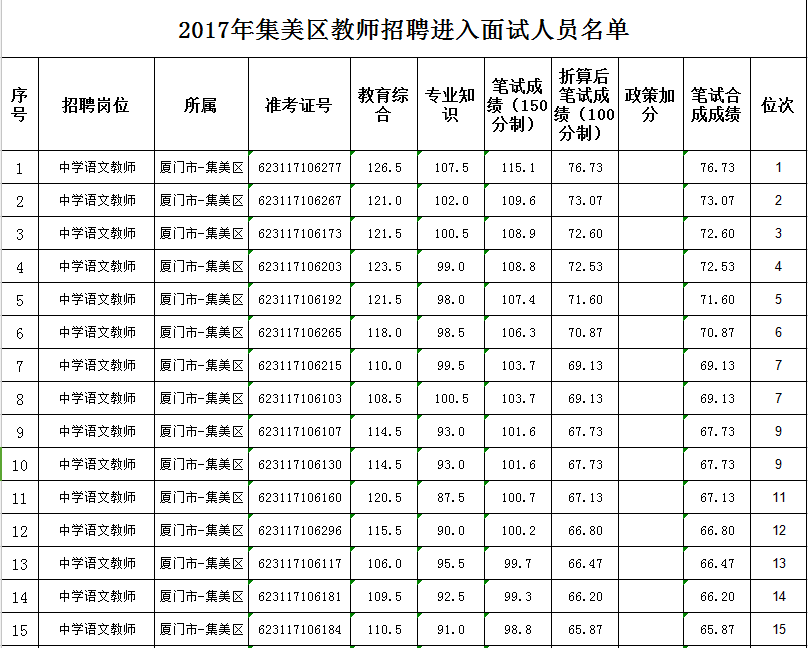 2017年集美区教师招聘进入面试人员名单

| 序号 | 招聘岗位 | 所属 | 准考证号 | 教育综合 | 专业知识 | 笔试成绩（150分制） | 折算后笔试成绩（100分制） | 政策加分 | 笔试合成成绩 | 位次 |
|---|---|---|---|---|---|---|---|---|---|---|
| 1 | 中学语文教师 | 厦门市-集美区 | 623117106277 | 126.5 | 107.5 | 115.1 | 76.73 | | 76.73 | 1 |
| 2 | 中学语文教师 | 厦门市-集美区 | 623117106267 | 121.0 | 102.0 | 109.6 | 73.07 | | 73.07 | 2 |
| 3 | 中学语文教师 | 厦门市-集美区 | 623117106173 | 121.5 | 100.5 | 108.9 | 72.60 | | 72.60 | 3 |
| 4 | 中学语文教师 | 厦门市-集美区 | 623117106203 | 123.5 | 99.0 | 108.8 | 72.53 | | 72.53 | 4 |
| 5 | 中学语文教师 | 厦门市-集美区 | 623117106192 | 121.5 | 98.0 | 107.4 | 71.60 | | 71.60 | 5 |
| 6 | 中学语文教师 | 厦门市-集美区 | 623117106265 | 118.0 | 98.5 | 106.3 | 70.87 | | 70.87 | 6 |
| 7 | 中学语文教师 | 厦门市-集美区 | 623117106215 | 110.0 | 99.5 | 103.7 | 69.13 | | 69.13 | 7 |
| 8 | 中学语文教师 | 厦门市-集美区 | 623117106103 | 108.5 | 100.5 | 103.7 | 69.13 | | 69.13 | 7 |
| 9 | 中学语文教师 | 厦门市-集美区 | 623117106107 | 114.5 | 93.0 | 101.6 | 67.73 | | 67.73 | 9 |
| 10 | 中学语文教师 | 厦门市-集美区 | 623117106130 | 114.5 | 93.0 | 101.6 | 67.73 | | 67.73 | 9 |
| 11 | 中学语文教师 | 厦门市-集美区 | 623117106160 | 120.5 | 87.5 | 100.7 | 67.13 | | 67.13 | 11 |
| 12 | 中学语文教师 | 厦门市-集美区 | 623117106296 | 115.5 | 90.0 | 100.2 | 66.80 | | 66.80 | 12 |
| 13 | 中学语文教师 | 厦门市-集美区 | 623117106117 | 106.0 | 95.5 | 99.7 | 66.47 | | 66.47 | 13 |
| 14 | 中学语文教师 | 厦门市-集美区 | 623117106181 | 109.5 | 92.5 | 99.3 | 66.20 | | 66.20 | 14 |
| 15 | 中学语文教师 | 厦门市-集美区 | 623117106184 | 110.5 | 91.0 | 98.8 | 65.87 | | 65.87 | 15 |